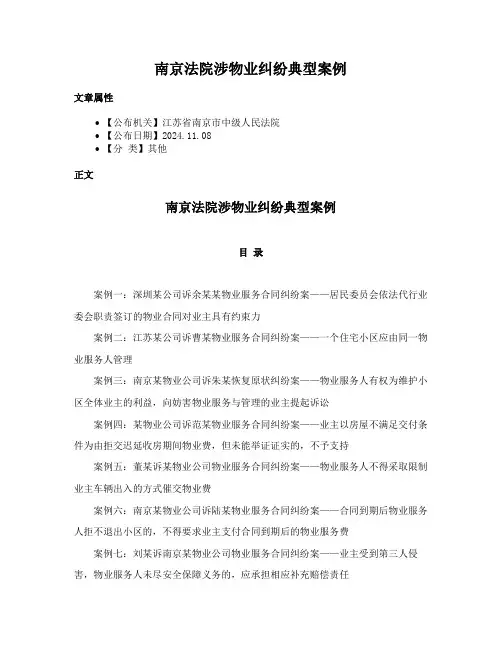 南京法院涉物业纠纷典型案例

文章属性

• 【公布机关】江苏省南京市中级人民法院
• 【公布日期】2024.11.08
• 【分 类】其他

正文

南京法院涉物业纠纷典型案例

目 录

案例一：深圳某公司诉余某某物业服务合同纠纷案——居民委员会依法代行业委会职责签订的物业合同对业主具有约束力

案例二：江苏某公司诉曹某物业服务合同纠纷案——一个住宅小区应由同一物业服务人管理

案例三：南京某物业公司诉朱某恢复原状纠纷案——物业服务人有权为维护小区全体业主的利益，向妨害物业服务与管理的业主提起诉讼

案例四：某物业公司诉范某物业服务合同纠纷案——业主以房屋不满足交付条件为由拒交迟延收房期间物业费，但未能举证证实的，不予支持

案例五：董某诉某物业公司物业服务合同纠纷案——物业服务人不得采取限制业主车辆出入的方式催交物业费

案例六：南京某物业公司诉陆某物业服务合同纠纷案——合同到期后物业服务人拒不退出小区的，不得要求业主支付合同到期后的物业服务费

案例七：刘某诉南京某物业公司物业服务合同纠纷案——业主受到第三人侵害，物业服务人未尽安全保障义务的，应承担相应补充赔偿责任